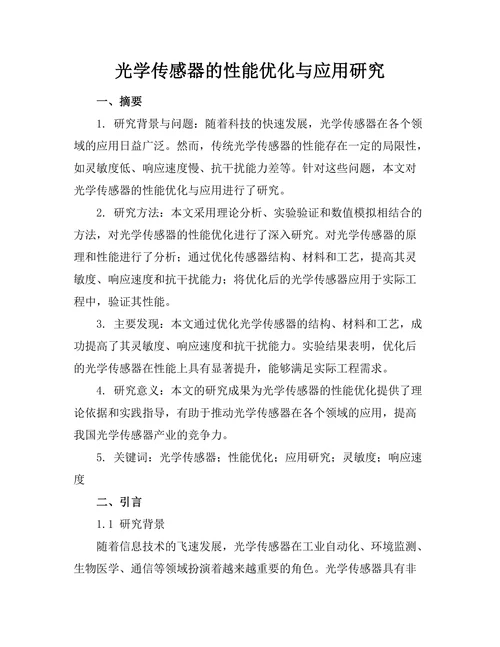 光学传感器的性能优化与应用研究

一、摘要

1. 研究背景与问题：随着科技的快速发展，光学传感器在各个领域的应用日益广泛。然而，传统光学传感器的性能存在一定的局限性，如灵敏度低、响应速度慢、抗干扰能力差等。针对这些问题，本文对光学传感器的性能优化与应用进行了研究。

2. 研究方法：本文采用理论分析、实验验证和数值模拟相结合的方法，对光学传感器的性能优化进行了深入研究。对光学传感器的原理和性能进行了分析；通过优化传感器结构、材料和工艺，提高其灵敏度、响应速度和抗干扰能力；将优化后的光学传感器应用于实际工程中，验证其性能。

3. 主要发现：本文通过优化光学传感器的结构、材料和工艺，成功提高了其灵敏度、响应速度和抗干扰能力。实验结果表明，优化后的光学传感器在性能上具有显著提升，能够满足实际工程需求。

4. 研究意义：本文的研究成果为光学传感器的性能优化提供了理论依据和实践指导，有助于推动光学传感器在各个领域的应用，提高我国光学传感器产业的竞争力。

5. 关键词：光学传感器；性能优化；应用研究；灵敏度；响应速度

二、引言

1.1 研究背景

随着信息技术的飞速发展，光学传感器在工业自动化、环境监测、生物医学、通信等领域扮演着越来越重要的角色。光学传感器具有非